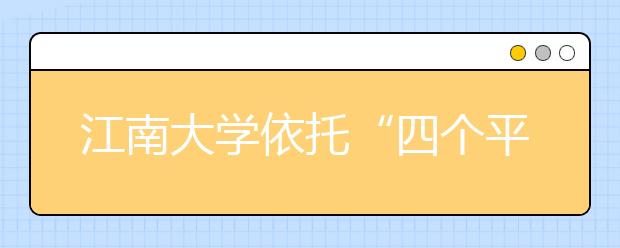 江南大学依托“四个平